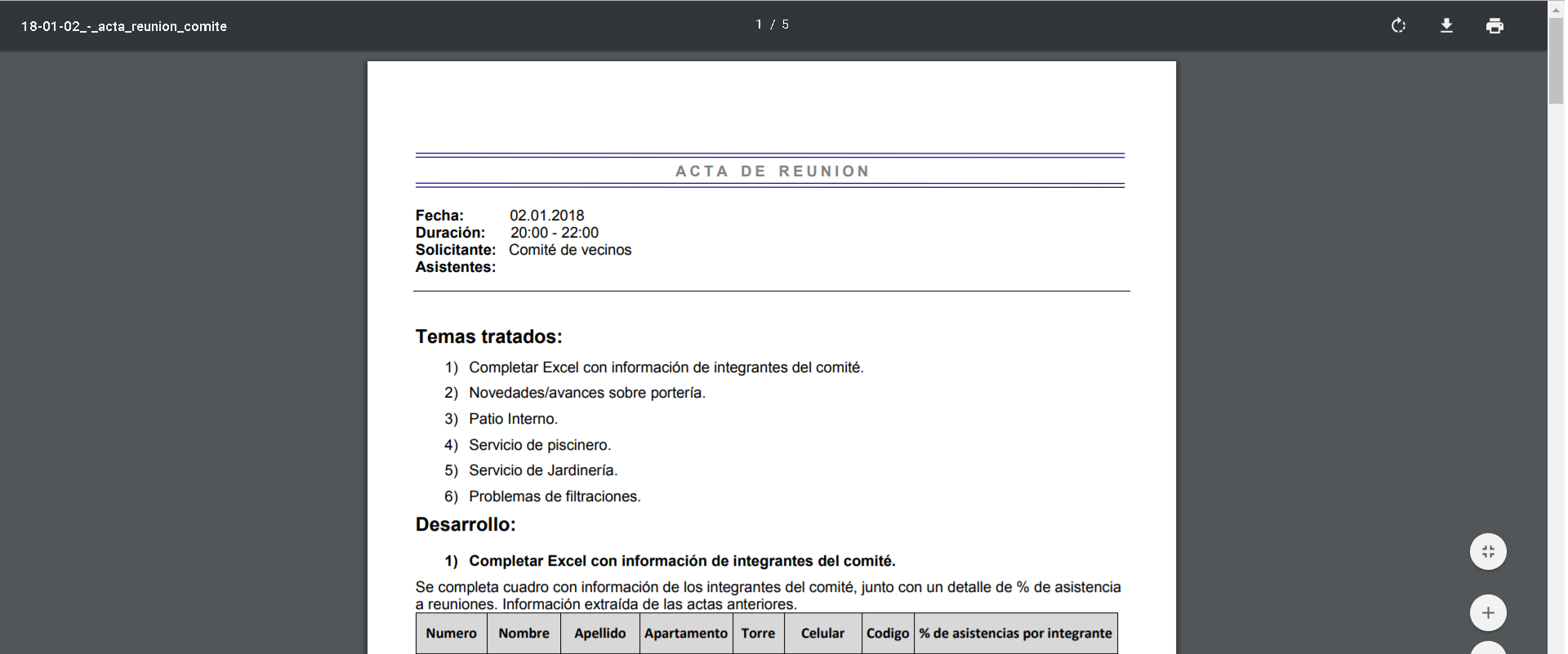 18-01-02_-_acta_reunion_comite

1 / 5

ACTA DE REUNION

Fecha: 02.01.2018
Duración: 20:00 - 22:00
Solicitante: Comité de vecinos
Asistentes:

Temas tratados:

1) Completar Excel con información de integrantes del comité.
2) Novedades/avances sobre portería.
3) Patio Interno.
4) Servicio de piscinero.
5) Servicio de Jardinería.
6) Problemas de filtraciones.

Desarrollo:

1) Completar Excel con información de integrantes del comité.

Se completa cuadro con información de los integrantes del comité, junto con un detalle de % de asistencia a reuniones. Información extraída de las actas anteriores.

| Numero | Nombre | Apellido | Apartamento | Torre | Celular | Codigo | % de asistencias por integrante |
|---|---|---|---|---|---|---|---|